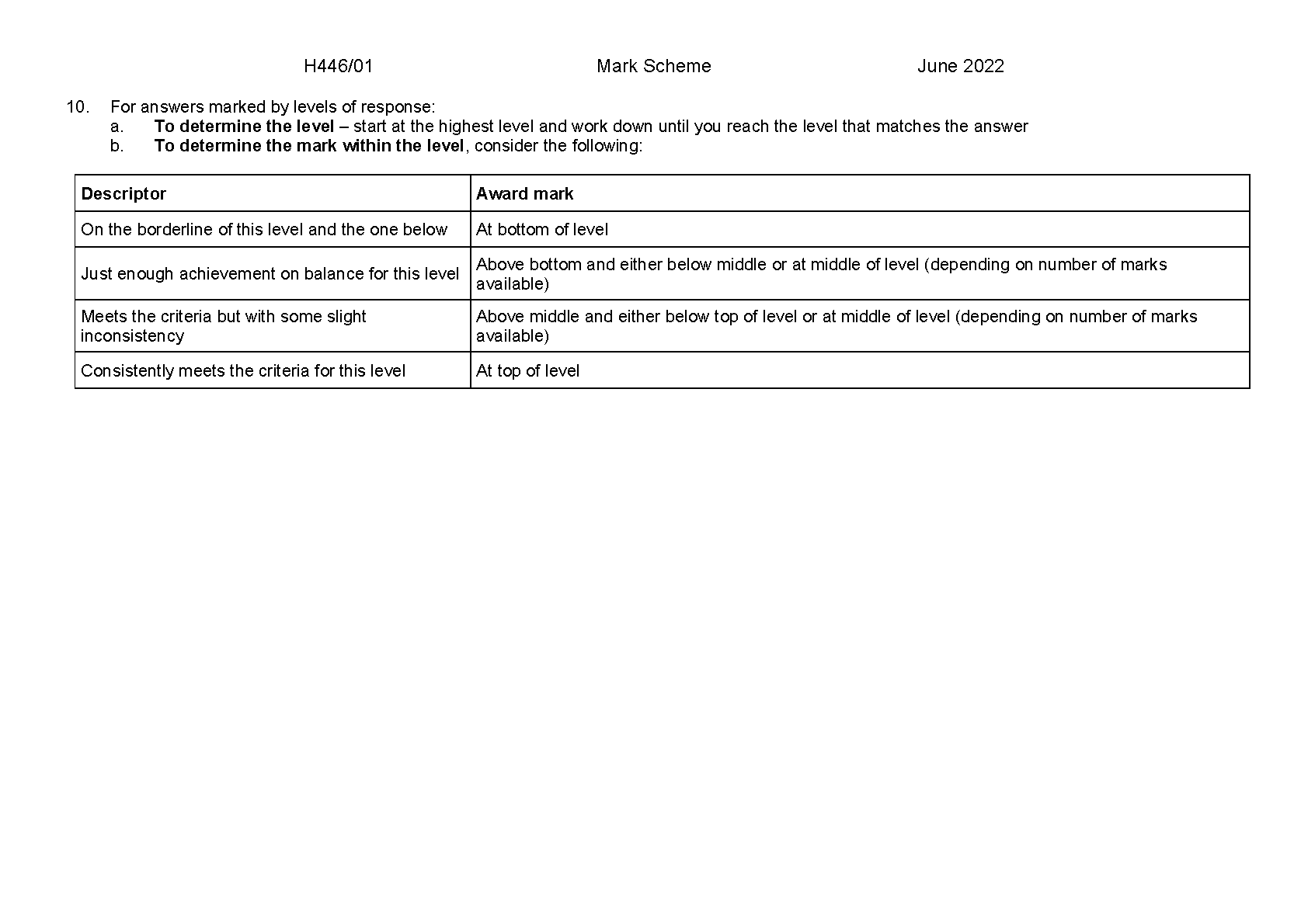 H446/01 Mark Scheme June 2022

10. For answers marked by levels of response:
a. To determine the level – start at the highest level and work down until you reach the level that matches the answer
b. To determine the mark within the level, consider the following:

| Descriptor | Award mark |
|---|---|
| On the borderline of this level and the one below | At bottom of level |
| Just enough achievement on balance for this level | Above bottom and either below middle or at middle of level (depending on number of marks available) |
| Meets the criteria but with some slight inconsistency | Above middle and either below top of level or at middle of level (depending on number of marks available) |
| Consistently meets the criteria for this level | At top of level |